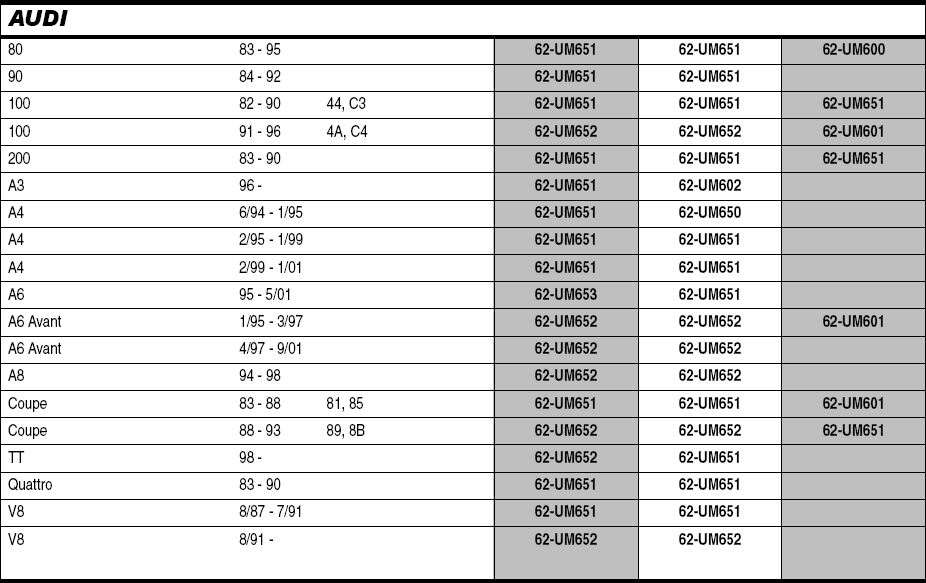 AUDI

| | | | | | |
|---|---|---|---|---|---|
| 80 | 83 - 95 | | 62-UM651 | 62-UM651 | 62-UM600 |
| 90 | 84 - 92 | | 62-UM651 | 62-UM651 | |
| 100 | 82 - 90 | 44, C3 | 62-UM651 | 62-UM651 | 62-UM651 |
| 100 | 91 - 96 | 4A, C4 | 62-UM652 | 62-UM652 | 62-UM601 |
| 200 | 83 - 90 | | 62-UM651 | 62-UM651 | 62-UM651 |
| A3 | 96 - | | 62-UM651 | 62-UM602 | |
| A4 | 6/94 - 1/95 | | 62-UM651 | 62-UM650 | |
| A4 | 2/95 - 1/99 | | 62-UM651 | 62-UM651 | |
| A4 | 2/99 - 1/01 | | 62-UM651 | 62-UM651 | |
| A6 | 95 - 5/01 | | 62-UM653 | 62-UM651 | |
| A6 Avant | 1/95 - 3/97 | | 62-UM652 | 62-UM652 | 62-UM601 |
| A6 Avant | 4/97 - 9/01 | | 62-UM652 | 62-UM652 | |
| A8 | 94 - 98 | | 62-UM652 | 62-UM652 | |
| Coupe | 83 - 88 | 81, 85 | 62-UM651 | 62-UM651 | 62-UM601 |
| Coupe | 88 - 93 | 89, 8B | 62-UM652 | 62-UM652 | 62-UM651 |
| TT | 98 - | | 62-UM652 | 62-UM651 | |
| Quattro | 83 - 90 | | 62-UM651 | 62-UM651 | |
| V8 | 8/87 - 7/91 | | 62-UM651 | 62-UM651 | |
| V8 | 8/91 - | | 62-UM652 | 62-UM652 | |